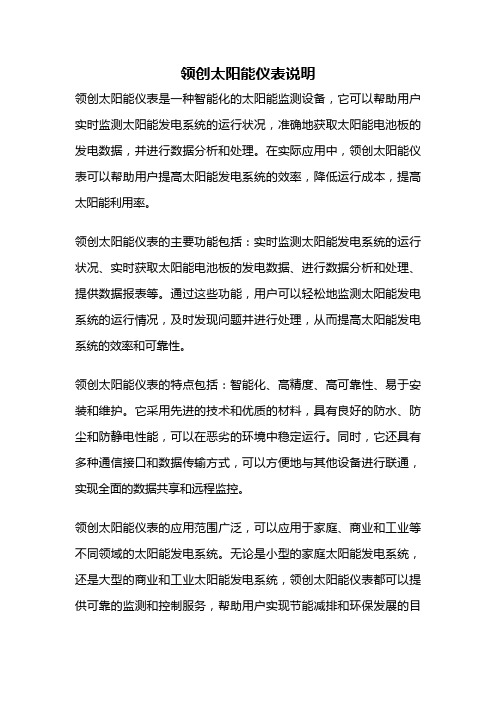 领创太阳能仪表说明

领创太阳能仪表是一种智能化的太阳能监测设备，它可以帮助用户实时监测太阳能发电系统的运行状况，准确地获取太阳能电池板的发电数据，并进行数据分析和处理。在实际应用中，领创太阳能仪表可以帮助用户提高太阳能发电系统的效率，降低运行成本，提高太阳能利用率。

领创太阳能仪表的主要功能包括：实时监测太阳能发电系统的运行状况、实时获取太阳能电池板的发电数据、进行数据分析和处理、提供数据报表等。通过这些功能，用户可以轻松地监测太阳能发电系统的运行情况，及时发现问题并进行处理，从而提高太阳能发电系统的效率和可靠性。

领创太阳能仪表的特点包括：智能化、高精度、高可靠性、易于安装和维护。它采用先进的技术和优质的材料，具有良好的防水、防尘和防静电性能，可以在恶劣的环境中稳定运行。同时，它还具有多种通信接口和数据传输方式，可以方便地与其他设备进行联通，实现全面的数据共享和远程监控。

领创太阳能仪表的应用范围广泛，可以应用于家庭、商业和工业等不同领域的太阳能发电系统。无论是小型的家庭太阳能发电系统，还是大型的商业和工业太阳能发电系统，领创太阳能仪表都可以提供可靠的监测和控制服务，帮助用户实现节能减排和环保发展的目